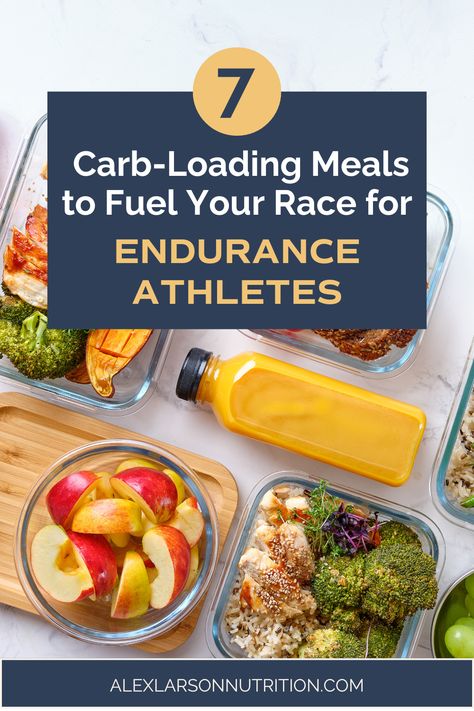 7

Carb-Loading Meals to Fuel Your Race for

ENDURANCE ATHLETES

ALEXLARSONNUTRITION.COM